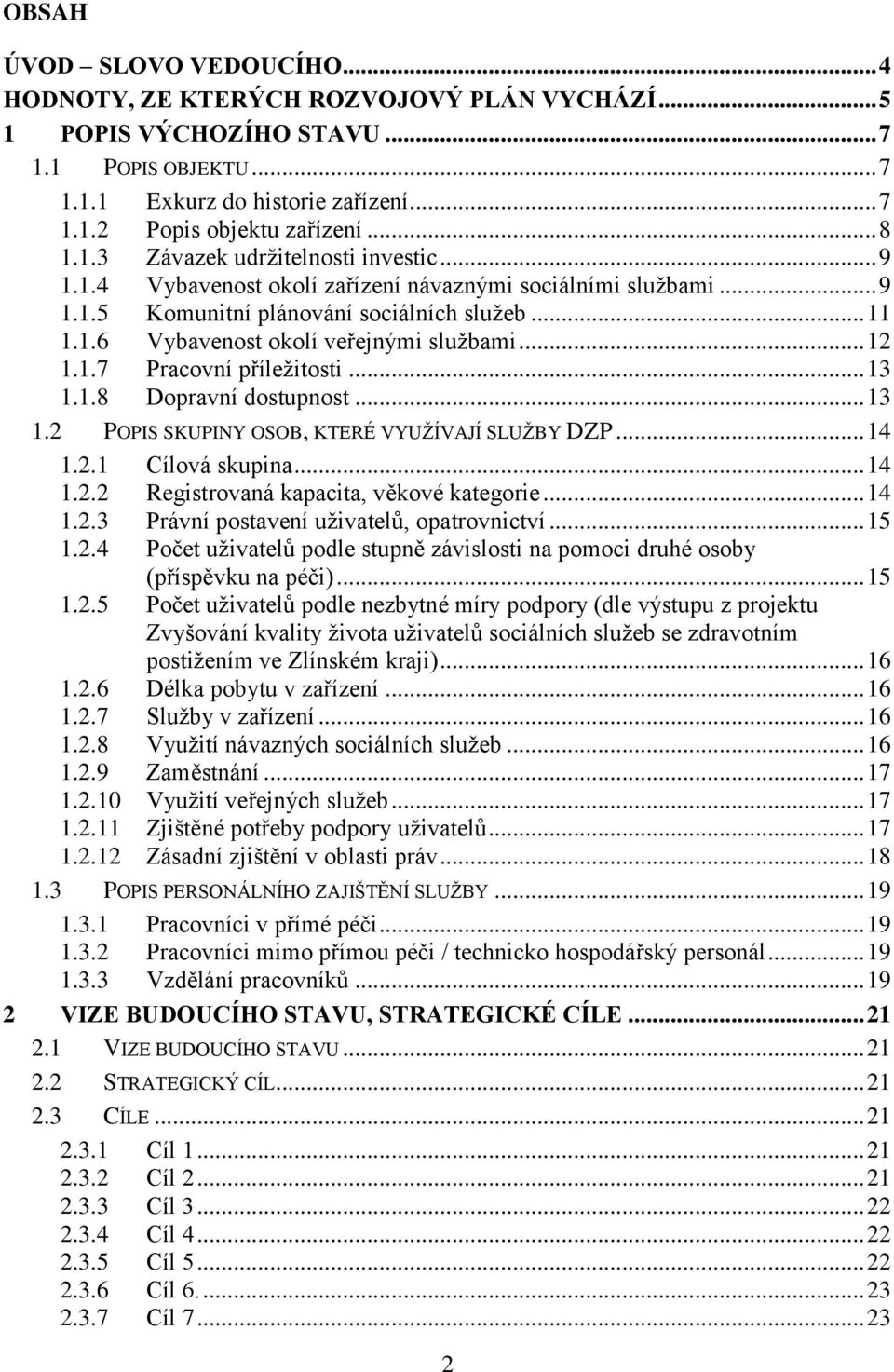 OBSAH

ÚVOD – SLOVO VEDOUCÍHO...4
HODNOTY, ZE KTERÝCH ROZVOJOVÝ PLÁN VYCHÁZÍ...5
1 POPIS VÝCHOZÍHO STAVU...7
1.1 POPIS OBJEKTU...7
1.1.1 Exkurz do historie zařízení...7
1.1.2 Popis objektu zařízení...8
1.1.3 Závazek udržitelnosti investic...9
1.1.4 Vybavenost okolí zařízení návaznými sociálními službami...9
1.1.5 Komunitní plánování sociálních služeb...11
1.1.6 Vybavenost okolí veřejnými službami...12
1.1.7 Pracovní příležitosti...13
1.1.8 Dopravní dostupnost...13
1.2 POPIS SKUPINY OSOB, KTERÉ VYUŽÍVAJÍ SLUŽBY DZP...14
1.2.1 Cílová skupina...14
1.2.2 Registrovaná kapacita, věkové kategorie...14
1.2.3 Právní postavení uživatelů, opatrovnictví...15
1.2.4 Počet uživatelů podle stupně závislosti na pomoci druhé osoby (příspěvku na péči)...15
1.2.5 Počet uživatelů podle nezbytné míry podpory (dle výstupu z projektu Zvyšování kvality života uživatelů sociálních služeb se zdravotním postižením ve Zlínském kraji)...16
1.2.6 Délka pobytu v zařízení...16
1.2.7 Služby v zařízení...16
1.2.8 Využití návazných sociálních služeb...16
1.2.9 Zaměstnání...17
1.2.10 Využití veřejných služeb...17
1.2.11 Zjištěné potřeby podpory uživatelů...17
1.2.12 Zásadní zjištění v oblasti práv...18
1.3 POPIS PERSONÁLNÍHO ZAJIŠTĚNÍ SLUŽBY...19
1.3.1 Pracovníci v přímé péči...19
1.3.2 Pracovníci mimo přímou péči / technicko hospodářský personál...19
1.3.3 Vzdělání pracovníků...19
2 VIZE BUDOUCÍHO STAVU, STRATEGICKÉ CÍLE...21
2.1 VIZE BUDOUCÍHO STAVU...21
2.2 STRATEGICKÝ CÍL...21
2.3 CÍLE...21
2.3.1 Cíl 1...21
2.3.2 Cíl 2...21
2.3.3 Cíl 3...22
2.3.4 Cíl 4...22
2.3.5 Cíl 5...22
2.3.6 Cíl 6...23
2.3.7 Cíl 7...23

2